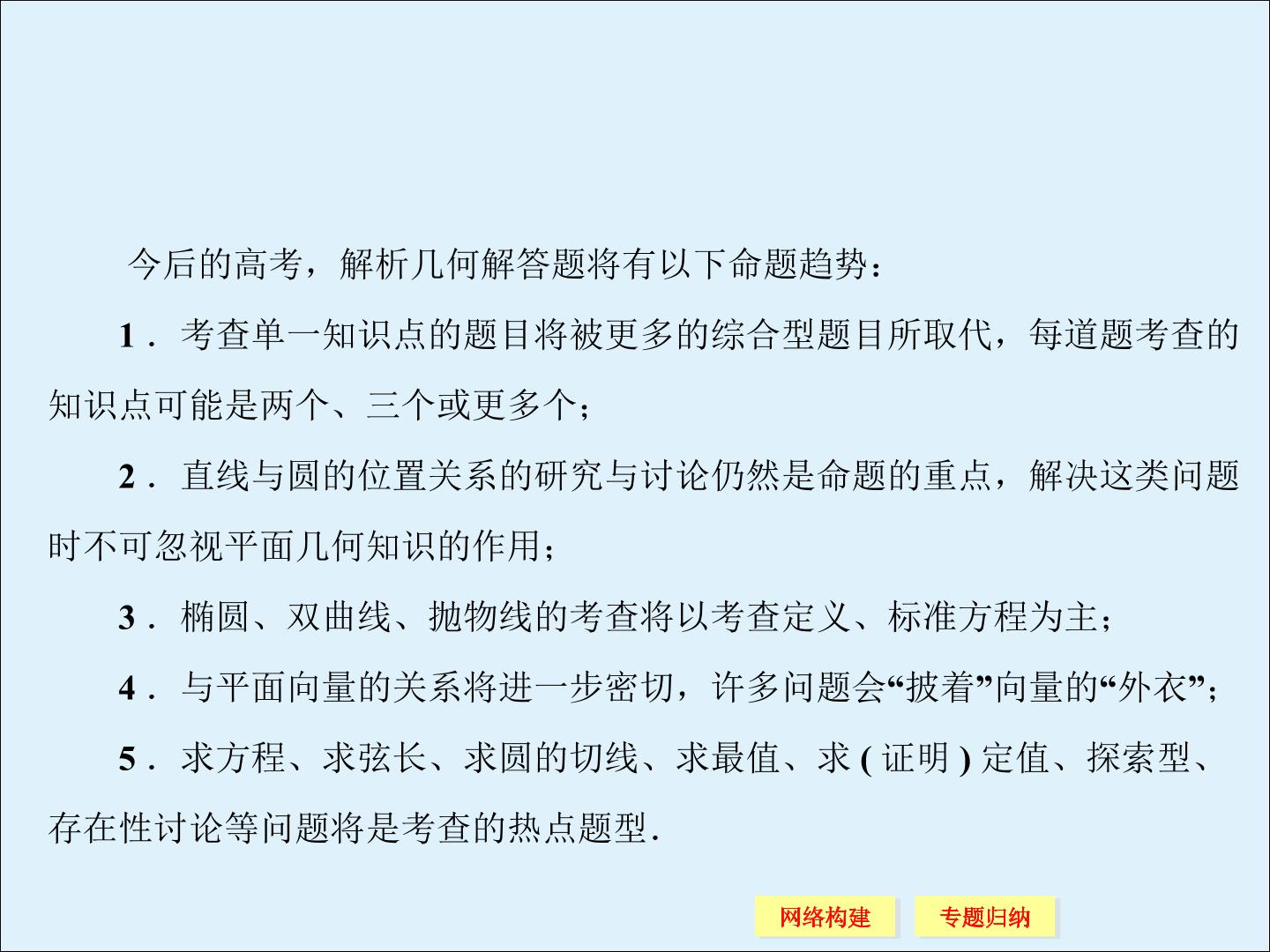 今后的高考，解析几何解答题将有以下命题趋势：

1．考查单一知识点的题目将被更多的综合型题目所取代，每道题考查的知识点可能是两个、三个或更多个；

2．直线与圆的位置关系的研究与讨论仍然是命题的重点，解决这类问题时不可忽视平面几何知识的作用；

3．椭圆、双曲线、抛物线的考查将以考查定义、标准方程为主；

4．与平面向量的关系将进一步密切，许多问题会“披着”向量的“外衣”；

5．求方程、求弦长、求圆的切线、求最值、求(证明)定值、探索型、存在性讨论等问题将是考查的热点题型．

网络构建

专题归纳